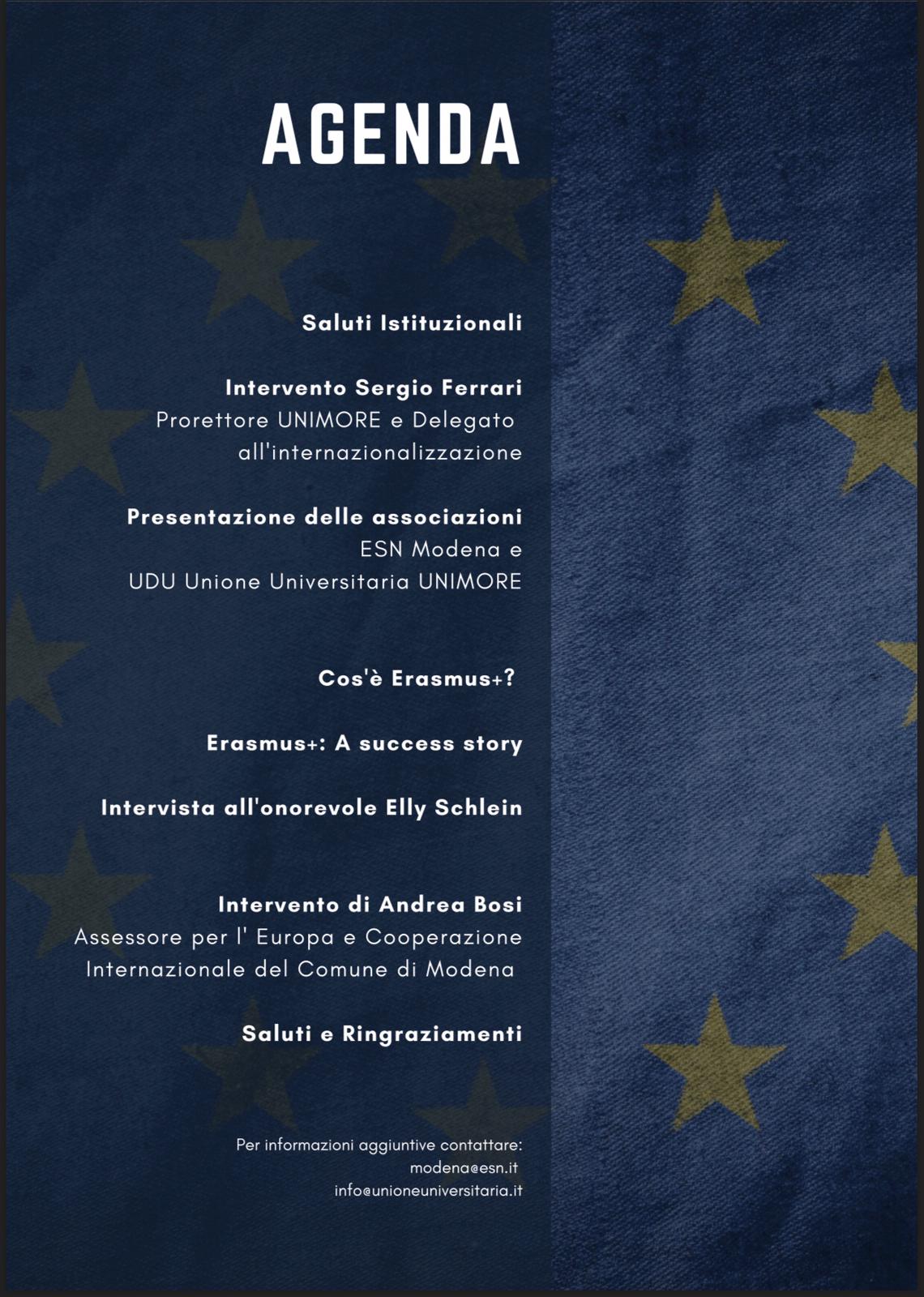 AGENDA

Saluti Istituzionali

Intervento Sergio Ferrari
Prorettore UNIMORE e Delegato all'internazionalizzazione

Presentazione delle associazioni
ESN Modena e
UDU Unione Universitaria UNIMORE

Cos'è Erasmus+?

Erasmus+: A success story

Intervista all'onorevole Elly Schlein

Intervento di Andrea Bosi
Assessore per l' Europa e Cooperazione Internazionale del Comune di Modena

Saluti e Ringraziamenti

Per informazioni aggiuntive contattare:
modena@esn.it
info@unioneuniversitaria.it